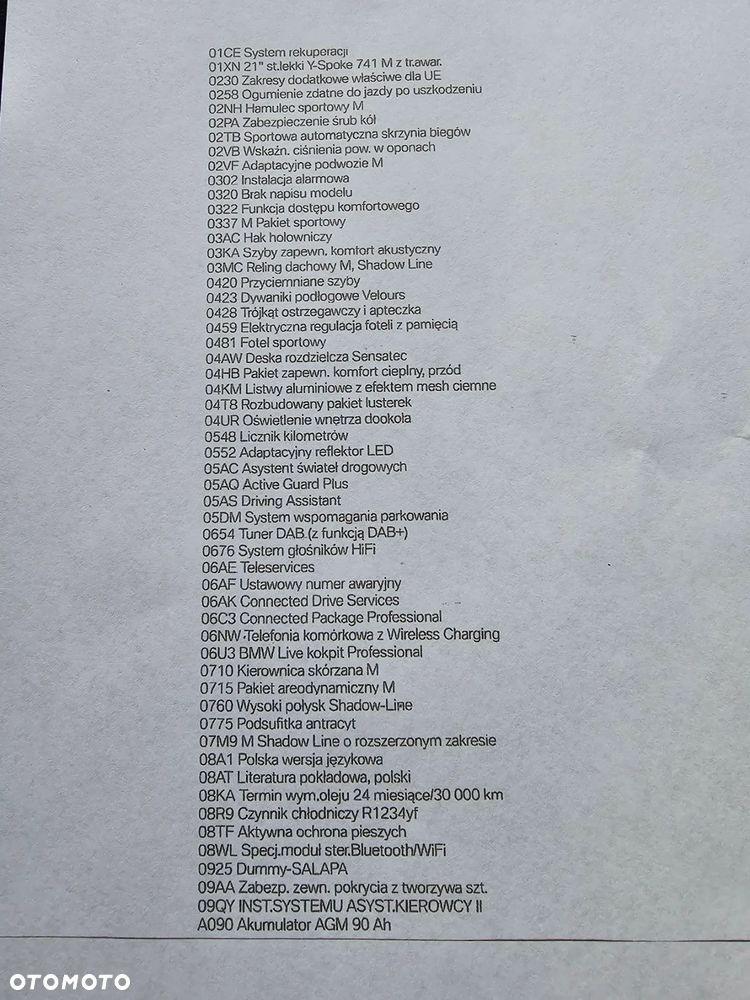 01CE System rekuperacji
01XN 21" st.lekki Y-Spoke 741 M z tr.awar.
0230 Zakresy dodatkowe właściwe dla UE
0258 Ogumienie zdatne do jazdy po uszkodzeniu
02NH Hamulec sportowy M
02PA Zabezpieczenie śrub kół
02TB Sportowa automatyczna skrzynia biegów
02VB Wskaźn. ciśnienia pow. w oponach
02VF Adaptacyjne podwozie M
0302 Instalacja alarmowa
0320 Brak napisu modelu
0322 Funkcja dostępu komfortowego
0337 M Pakiet sportowy
03AC Hak holowniczy
03KA Szyby zapewn. komfort akustyczny
03MC Reling dachowy M, Shadow Line
0420 Przyciemniane szyby
0423 Dywaniki podłogowe Velours
0428 Trójkąt ostrzegawczy i apteczka
0459 Elektryczna regulacja foteli z pamięcią
0481 Fotel sportowy
04AW Deska rozdzielcza Sensatec
04HB Pakiet zapewn. komfort cieplny, przód
04KM Listwy aluminiowe z efektem mesh ciemne
04T8 Rozbudowany pakiet lusterek
04UR Oświetlenie wnętrza dookoła
0548 Licznik kilometrów
0552 Adaptacyjny reflektor LED
05AC Asystent świateł drogowych
05AQ Active Guard Plus
05AS Driving Assistant
05DM System wspomagania parkowania
0654 Tuner DAB (z funkcją DAB+)
0676 System głośników HiFi
06AE Teleservices
06AF Ustawowy numer awaryjny
06AK Connected Drive Services
06C3 Connected Package Professional
06NW Telefonia komórkowa z Wireless Charging
06U3 BMW Live kokpit Professional
0710 Kierownica skórzana M
0715 Pakiet areodynamiczny M
0760 Wysoki połysk Shadow-Line
0775 Podsufitka antracyt
07M9 M Shadow Line o rozszerzonym zakresie
08A1 Polska wersja językowa
08AT Literatura pokładowa, polski
08KA Termin wym.oleju 24 miesiące/30 000 km
08R9 Czynnik chłodniczy R1234yf
08TF Aktywna ochrona pieszych
08WL Specj.moduł ster.Bluetooth/WiFi
0925 Dummy-SALAPA
09AA Zabezp. zewn. pokrycia z tworzywa szt.
09QY INST.SYSTEMU ASYST.KIEROWCY II
A090 Akumulator AGM 90 Ah

OTOMOTO